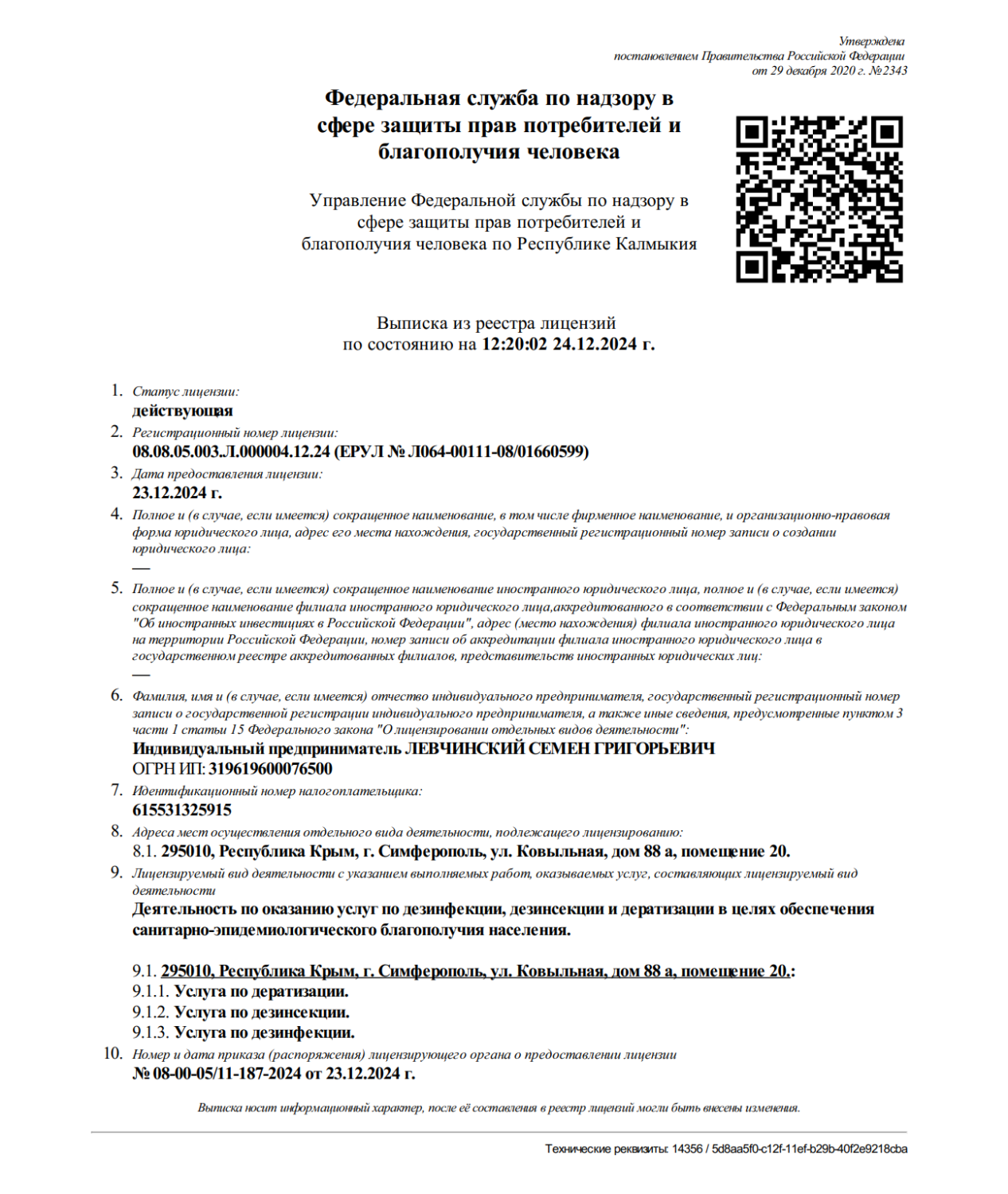 Утверждена
постановлением Правительства Российской Федерации
от 29 декабря 2020 г. №2343

Федеральная служба по надзору в сфере защиты прав потребителей и благополучия человека

Управление Федеральной службы по надзору в сфере защиты прав потребителей и благополучия человека по Республике Калмыкия

Выписка из реестра лицензий
по состоянию на 12:20:02 24.12.2024 г.

1. Статус лицензии:
действующая
2. Регистрационный номер лицензии:
08.08.05.003.Л.000004.12.24 (ЕРУЛ № Л064-00111-08/01660599)
3. Дата предоставления лицензии:
23.12.2024 г.
4. Полное и (в случае, если имеется) сокращенное наименование, в том числе фирменное наименование, и организационно-правовая форма юридического лица, адрес его места нахождения, государственный регистрационный номер записи о создании юридического лица:
—
5. Полное и (в случае, если имеется) сокращенное наименование иностранного юридического лица, полное и (в случае, если имеется) сокращенное наименование филиала иностранного юридического лица,аккредитованного в соответствии с Федеральным законом "Об иностранных инвестициях в Российской Федерации", адрес (место нахождения) филиала иностранного юридического лица на территории Российской Федерации, номер записи об аккредитации филиала иностранного юридического лица в государственном реестре аккредитованных филиалов, представительств иностранных юридических лиц:
—
6. Фамилия, имя и (в случае, если имеется) отчество индивидуального предпринимателя, государственный регистрационный номер записи о государственной регистрации индивидуального предпринимателя, а также иные сведения, предусмотренные пунктом 3 части 1 статьи 15 Федерального закона "О лицензировании отдельных видов деятельности":
Индивидуальный предприниматель ЛЕВЧИНСКИЙ СЕМЕН ГРИГОРЬЕВИЧ
ОГРН ИП: 319619600076500
7. Идентификационный номер налогоплательщика:
615531325915
8. Адреса мест осуществления отдельного вида деятельности, подлежащего лицензированию:
8.1. 295010, Республика Крым, г. Симферополь, ул. Ковыльная, дом 88 а, помещение 20.
9. Лицензируемый вид деятельности с указанием выполняемых работ, оказываемых услуг, составляющих лицензируемый вид деятельности
Деятельность по оказанию услуг по дезинфекции, дезинсекции и дератизации в целях обеспечения санитарно-эпидемиологического благополучия населения.

9.1. 295010, Республика Крым, г. Симферополь, ул. Ковыльная, дом 88 а, помещение 20.:
9.1.1. Услуга по дератизации.
9.1.2. Услуга по дезинсекции.
9.1.3. Услуга по дезинфекции.
10. Номер и дата приказа (распоряжения) лицензирующего органа о предоставлении лицензии
№ 08-00-05/11-187-2024 от 23.12.2024 г.

Выписка носит информационный характер, после её составления в реестр лицензий могли быть внесены изменения.

Технические реквизиты: 14356 / 5d8aa5f0-c12f-11ef-b29b-40f2e9218cba